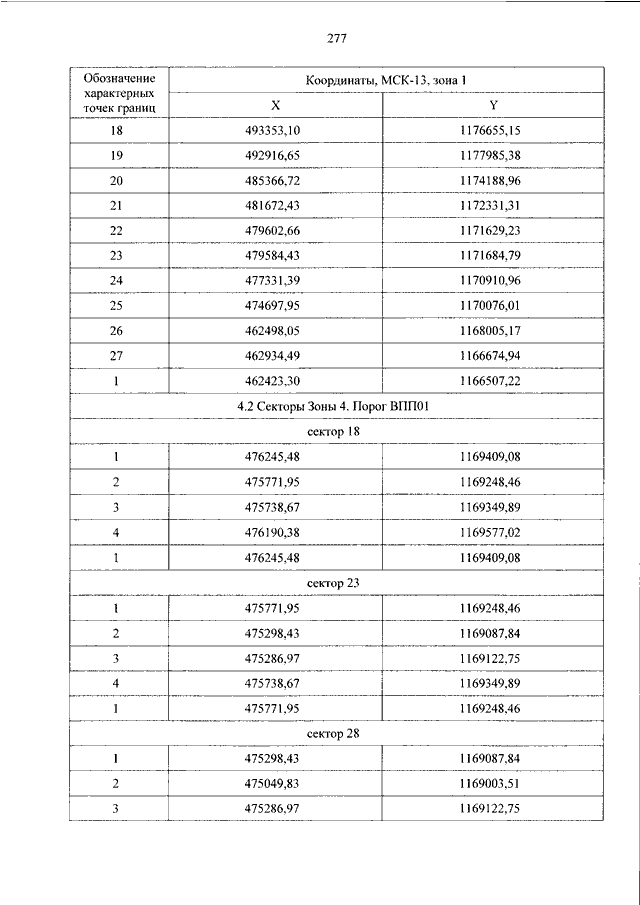 277

| Обозначение характерных точек границ | Координаты, МСК-13, зона 1 | |
|---|---|---|
| | X | Y |
| 18 | 493353,10 | 1176655,15 |
| 19 | 492916,65 | 1177985,38 |
| 20 | 485366,72 | 1174188,96 |
| 21 | 481672,43 | 1172331,31 |
| 22 | 479602,66 | 1171629,23 |
| 23 | 479584,43 | 1171684,79 |
| 24 | 477331,39 | 1170910,96 |
| 25 | 474697,95 | 1170076,01 |
| 26 | 462498,05 | 1168005,17 |
| 27 | 462934,49 | 1166674,94 |
| 1 | 462423,30 | 1166507,22 |
| 4.2 Секторы Зоны 4. Порог ВПП01 | | |
| сектор 18 | | |
| 1 | 476245,48 | 1169409,08 |
| 2 | 475771,95 | 1169248,46 |
| 3 | 475738,67 | 1169349,89 |
| 4 | 476190,38 | 1169577,02 |
| 1 | 476245,48 | 1169409,08 |
| сектор 23 | | |
| 1 | 475771,95 | 1169248,46 |
| 2 | 475298,43 | 1169087,84 |
| 3 | 475286,97 | 1169122,75 |
| 4 | 475738,67 | 1169349,89 |
| 1 | 475771,95 | 1169248,46 |
| сектор 28 | | |
| 1 | 475298,43 | 1169087,84 |
| 2 | 475049,83 | 1169003,51 |
| 3 | 475286,97 | 1169122,75 |